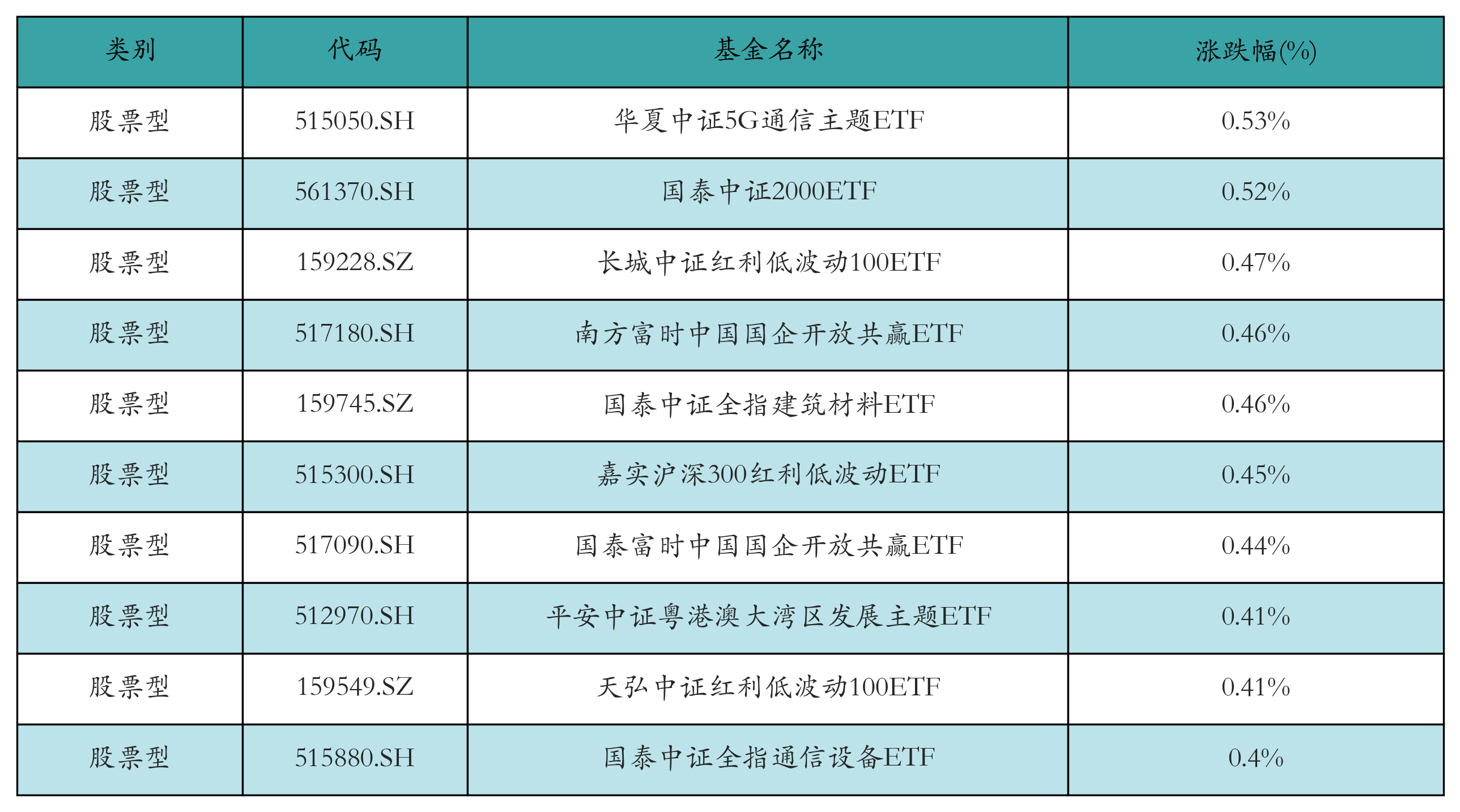 | 类别 | 代码 | 基金名称 | 涨跌幅(%) |
|---|---|---|---|
| 股票型 | 515050.SH | 华夏中证5G通信主题ETF | 0.53% |
| 股票型 | 561370.SH | 国泰中证2000ETF | 0.52% |
| 股票型 | 159228.SZ | 长城中证红利低波动100ETF | 0.47% |
| 股票型 | 517180.SH | 南方富时中国国企开放共赢ETF | 0.46% |
| 股票型 | 159745.SZ | 国泰中证全指建筑材料ETF | 0.46% |
| 股票型 | 515300.SH | 嘉实沪深300红利低波动ETF | 0.45% |
| 股票型 | 517090.SH | 国泰富时中国国企开放共赢ETF | 0.44% |
| 股票型 | 512970.SH | 平安中证粤港澳大湾区发展主题ETF | 0.41% |
| 股票型 | 159549.SZ | 天弘中证红利低波动100ETF | 0.41% |
| 股票型 | 515880.SH | 国泰中证全指通信设备ETF | 0.4% |